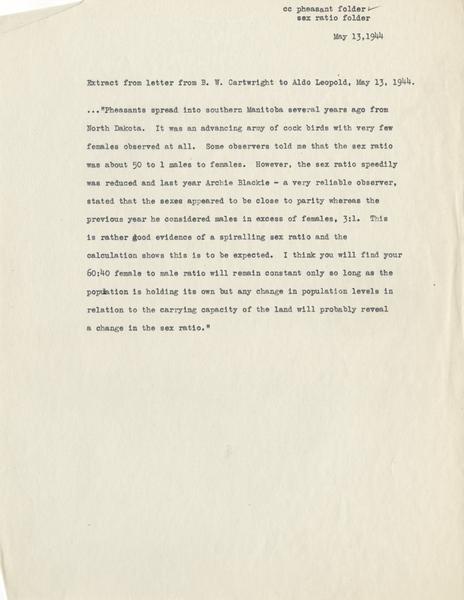 cc pheasant folder
sex ratio folder

May 13,1944

Extract from letter from B. W. Cartwright to Aldo Leopold, May 13, 1944.

..."Pheasants spread into southern Manitoba several years ago from North Dakota. It was an advancing army of cock birds with very few females observed at all. Some observers told me that the sex ratio was about 50 to 1 males to females. However, the sex ratio speedily was reduced and last year Archie Blackie - a very reliable observer, stated that the sexes appeared to be close to parity whereas the previous year he considered males in excess of females, 3:1. This is rather good evidence of a spiralling sex ratio and the calculation shows this is to be expected. I think you will find your 60:40 female to male ratio will remain constant only so long as the population is holding its own but any change in population levels in relation to the carrying capacity of the land will probably reveal a change in the sex ratio."